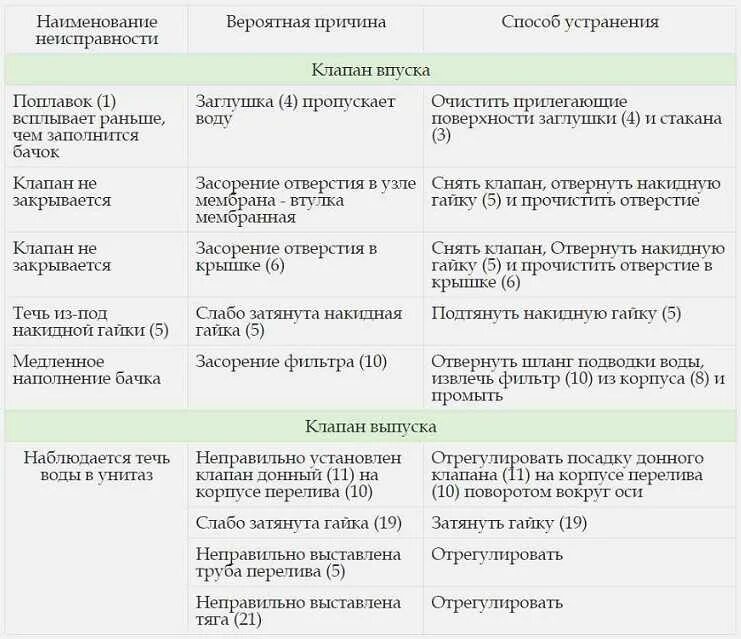 | Наименование неисправности | Вероятная причина | Способ устранения |
|---|---|---|
| Клапан впуска | | |
| Поплавок (1) всплывает раньше, чем заполнится бачок | Заглушка (4) пропускает воду | Очистить прилегающие поверхности заглушки (4) и стакана (3) |
| Клапан не закрывается | Засорение отверстия в узле мембрана - втулка мембранная | Снять клапан, отвернуть накидную гайку (5) и прочистить отверстие |
| Клапан не закрывается | Засорение отверстия в крышке (6) | Снять клапан, Отвернуть накидную гайку (5) и прочистить отверстие в крышке (6) |
| Течь из-под накидной гайки (5) | Слабо затянута накидная гайка (5) | Подтянуть накидную гайку (5) |
| Медленное наполнение бачка | Засорение фильтра (10) | Отвернуть шланг подводки воды, извлечь фильтр (10) из корпуса (8) и промыть |
| Клапан выпуска | | |
| Наблюдается течь воды в унитаз | Неправильно установлен клапан донный (11) на корпусе перелива (10) | Отрегулировать посадку донного клапана (11) на корпусе перелива (10) поворотом вокруг оси |
| | Слабо затянута гайка (19) | Затянуть гайку (19) |
| | Неправильно выставлена труба перелива (5) | Отрегулировать |
| | Неправильно выставлена тяга (21) | Отрегулировать |